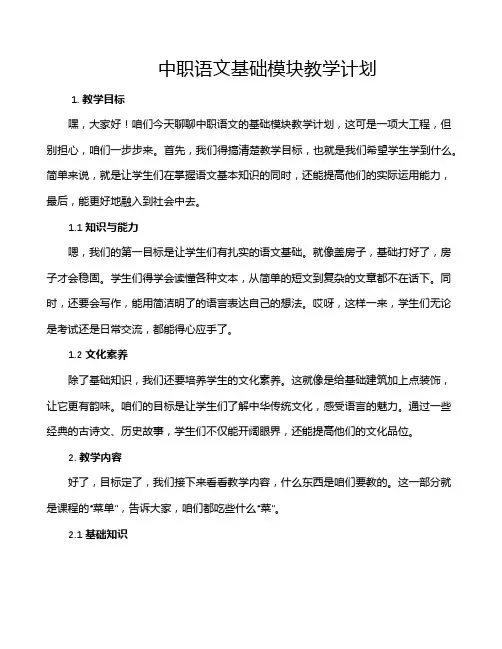 中职语文基础模块教学计划

1. 教学目标

嘿，大家好！咱们今天聊聊中职语文的基础模块教学计划，这可是一项大工程，但别担心，咱们一步步来。首先，我们得搞清楚教学目标，也就是我们希望学生学到什么。简单来说，就是让学生们在掌握语文基本知识的同时，还能提高他们的实际运用能力，最后，能更好地融入到社会中去。

1.1 知识与能力

嗯，我们的第一目标是让学生们有扎实的语文基础。就像盖房子，基础打好了，房子才会稳固。学生们得学会读懂各种文本，从简单的短文到复杂的文章都不在话下。同时，还要会写作，能用简洁明了的语言表达自己的想法。哎呀，这样一来，学生们无论是考试还是日常交流，都能得心应手了。

1.2 文化素养

除了基础知识，我们还要培养学生的文化素养。这就像是给基础建筑加上点装饰，让它更有韵味。咱们的目标是让学生们了解中华传统文化，感受语言的魅力。通过一些经典的古诗文、历史故事，学生们不仅能开阔眼界，还能提高他们的文化品位。

2. 教学内容

好了，目标定了，我们接下来看看教学内容，什么东西是咱们要教的。这一部分就是课程的"菜单"，告诉大家，咱们都吃些什么"菜"。

2.1 基础知识